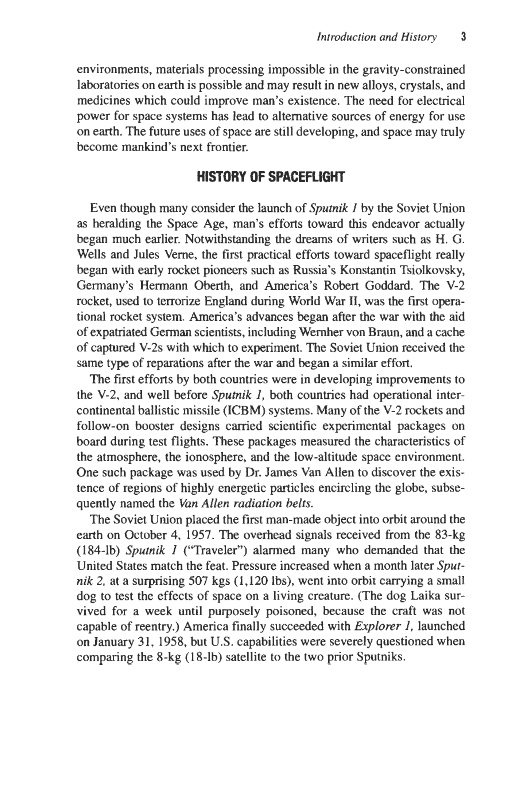 Introduction and History 3

environments, materials processing impossible in the gravity-constrained laboratories on earth is possible and may result in new alloys, crystals, and medicines which could improve man's existence. The need for electrical power for space systems has lead to alternative sources of energy for use on earth. The future uses of space are still developing, and space may truly become mankind's next frontier.

HISTORY OF SPACEFLIGHT

Even though many consider the launch of Sputnik 1 by the Soviet Union as heralding the Space Age, man's efforts toward this endeavor actually began much earlier. Notwithstanding the dreams of writers such as H. G. Wells and Jules Verne, the first practical efforts toward spaceflight really began with early rocket pioneers such as Russia's Konstantin Tsiolkovsky, Germany's Hermann Oberth, and America's Robert Goddard. The V-2 rocket, used to terrorize England during World War II, was the first operational rocket system. America's advances began after the war with the aid of expatriated German scientists, including Wernher von Braun, and a cache of captured V-2s with which to experiment. The Soviet Union received the same type of reparations after the war and began a similar effort.

The first efforts by both countries were in developing improvements to the V-2, and well before Sputnik 1, both countries had operational intercontinental ballistic missile (ICBM) systems. Many of the V-2 rockets and follow-on booster designs carried scientific experimental packages on board during test flights. These packages measured the characteristics of the atmosphere, the ionosphere, and the low-altitude space environment. One such package was used by Dr. James Van Allen to discover the existence of regions of highly energetic particles encircling the globe, subsequently named the Van Allen radiation belts.

The Soviet Union placed the first man-made object into orbit around the earth on October 4, 1957. The overhead signals received from the 83-kg (184-lb) Sputnik 1 ("Traveler") alarmed many who demanded that the United States match the feat. Pressure increased when a month later Sputnik 2, at a surprising 507 kgs (1,120 lbs), went into orbit carrying a small dog to test the effects of space on a living creature. (The dog Laika survived for a week until purposely poisoned, because the craft was not capable of reentry.) America finally succeeded with Explorer 1, launched on January 31, 1958, but U.S. capabilities were severely questioned when comparing the 8-kg (18-lb) satellite to the two prior Sputniks.